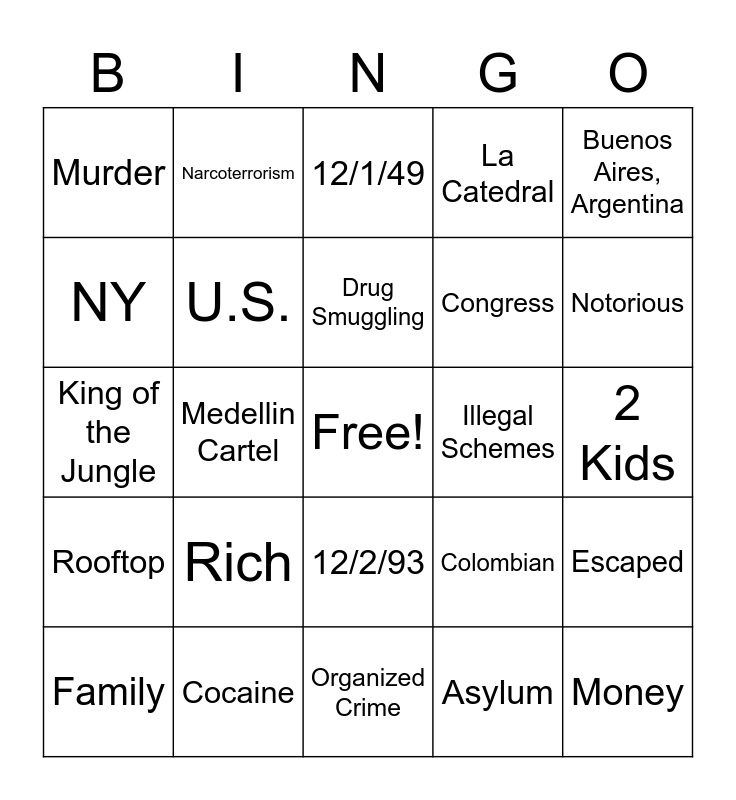 | B | I | N | G | O |
|---|---|---|---|---|
| Murder | Narcoterrorism | 12/1/49 | La Catedral | Buenos Aires, Argentina |
| NY | U.S. | Drug Smuggling | Congress | Notorious |
| King of the Jungle | Medellin Cartel | Free! | Illegal Schemes | 2 Kids |
| Rooftop | Rich | 12/2/93 | Colombian | Escaped |
| Family | Cocaine | Organized Crime | Asylum | Money |